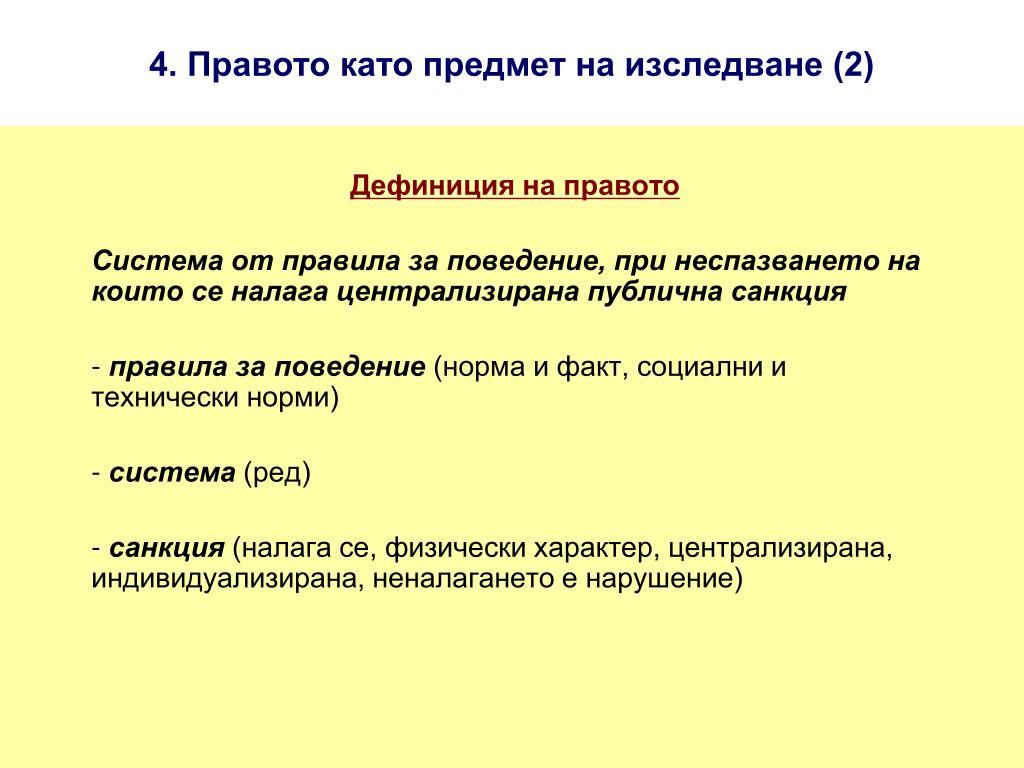 4. Правото като предмет на изследване (2)

Дефиниция на правото

Система от правила за поведение, при неспазването на които се налага централизирана публична санкция

- правила за поведение (норма и факт, социални и технически норми)

- система (ред)

- санкция (налага се, физически характер, централизирана, индивидуализирана, неналагането е нарушение)